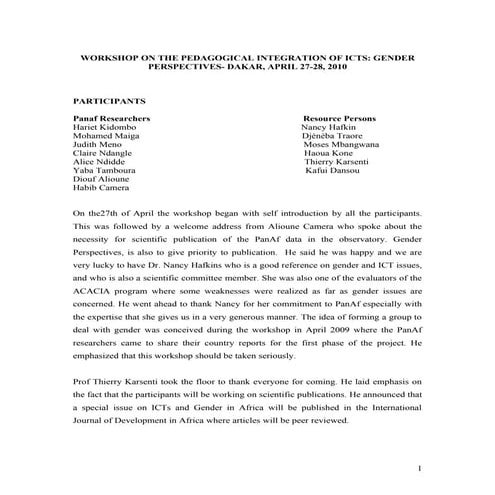 WORKSHOP ON THE PEDAGOGICAL INTEGRATION OF ICTS: GENDER PERSPECTIVES- DAKAR, APRIL 27-28, 2010

PARTICIPANTS

Panaf Researchers
Hariet Kidombo
Mohamed Maiga
Judith Meno
Claire Ndangle
Alice Ndidde
Yaba Tamboura
Diouf Alioune
Habib Camera

Resource Persons
Nancy Hafkin
Djénéba Traore
Moses Mbangwana
Haoua Kone
Thierry Karsenti
Kafui Dansou

On the27th of April the workshop began with self introduction by all the participants. This was followed by a welcome address from Alioune Camera who spoke about the necessity for scientific publication of the PanAf data in the observatory. Gender Perspectives, is also to give priority to publication. He said he was happy and we are very lucky to have Dr. Nancy Hafkins who is a good reference on gender and ICT issues, and who is also a scientific committee member. She was also one of the evaluators of the ACACIA program where some weaknesses were realized as far as gender issues are concerned. He went ahead to thank Nancy for her commitment to PanAf especially with the expertise that she gives us in a very generous manner. The idea of forming a group to deal with gender was conceived during the workshop in April 2009 where the PanAf researchers came to share their country reports for the first phase of the project. He emphasized that this workshop should be taken seriously.

Prof Thierry Karsenti took the floor to thank everyone for coming. He laid emphasis on the fact that the participants will be working on scientific publications. He announced that a special issue on ICTs and Gender in Africa will be published in the International Journal of Development in Africa where articles will be peer reviewed.

1